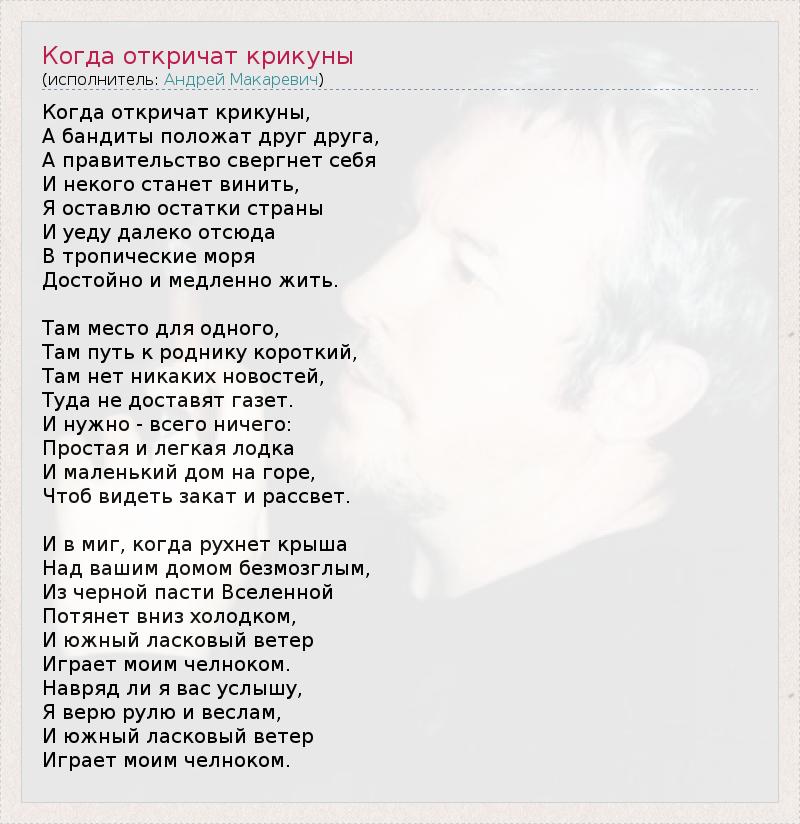 Когда откричат крикуны
(исполнитель: Андрей Макаревич)

Когда откричат крикуны,
А бандиты положат друг друга,
А правительство свергнет себя
И некого станет винить,
Я оставлю остатки страны
И уеду далеко отсюда
В тропические моря
Достойно и медленно жить.

Там место для одного,
Там путь к роднику короткий,
Там нет никаких новостей,
Туда не доставят газет.
И нужно - всего ничего:
Простая и легкая лодка
И маленький дом на горе,
Чтоб видеть закат и рассвет.

И в миг, когда рухнет крыша
Над вашим домом безмозглым,
Из черной пасти Вселенной
Потянет вниз холодком,
И южный ласковый ветер
Играет моим челноком.
Навряд ли я вас услышу,
Я верю рулю и веслам,
И южный ласковый ветер
Играет моим челноком.